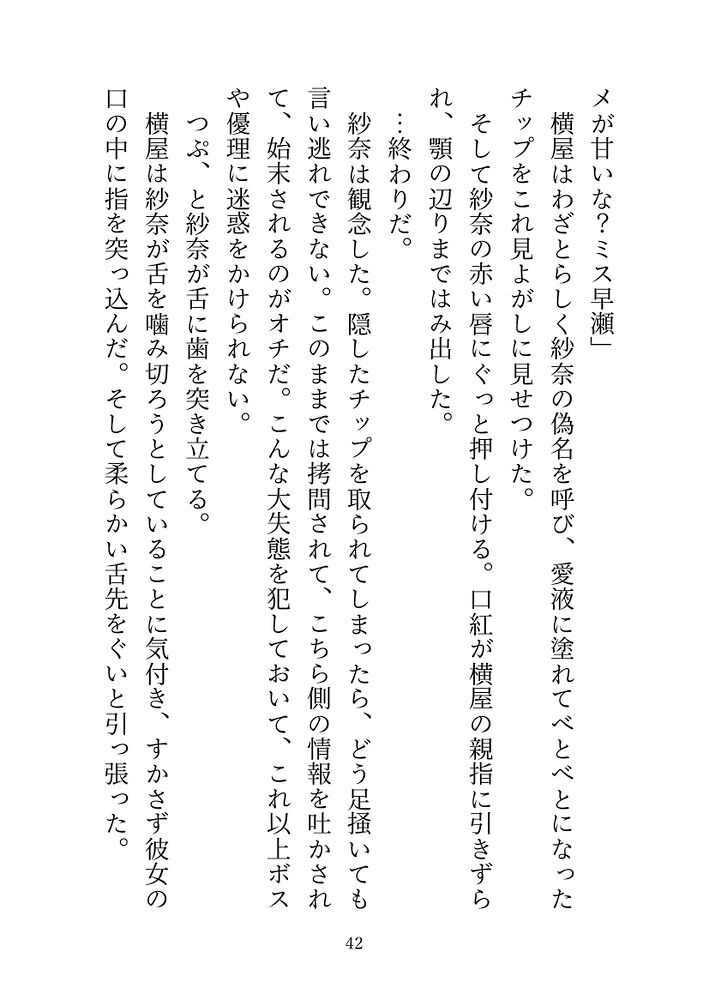 メが甘いな？ミス早瀬」

横屋はわざとらしく紗奈の偽名を呼び、愛液に塗れてべとべとになったチップをこれ見よがしに見せつけた。

そして紗奈の赤い唇にぐっと押し付ける。口紅が横屋の親指に引きずられ、顎の辺りまではみ出した。

…終わりだ。

紗奈は観念した。隠したチップを取られてしまったら、どう足掻いても言い逃れできない。このままでは拷問されて、こちら側の情報を吐かされて、始末されるのがオチだ。こんな大失態を犯しておいて、これ以上ボスや優理に迷惑をかけられない。

つぷ、と紗奈が舌に歯を突き立てる。

横屋は紗奈が舌を噛み切ろうとしていることに気付き、すかさず彼女の口の中に指を突っ込んだ。そして柔らかい舌先をぐいと引っ張った。

42